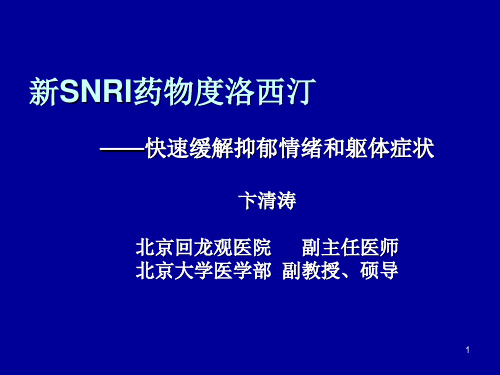 新SNRI药物度洛西汀

——快速缓解抑郁情绪和躯体症状

卞清涛

北京回龙观医院　　副主任医师
北京大学医学部　副教授、硕导

1